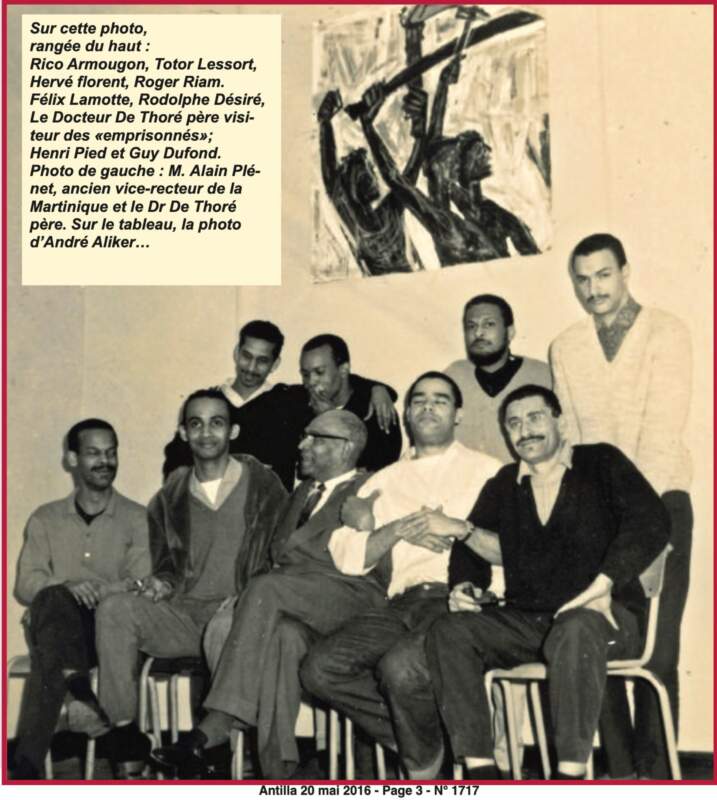 Sur cette photo, rangée du haut : Rico Armougon, Totor Lessort, Hervé florent, Roger Riam. Félix Lamotte, Rodolphe Désiré, Le Docteur De Thoré père visiteur des «emprisonnés»; Henri Pied et Guy Dufond. Photo de gauche : M. Alain Plénet, ancien vice-recteur de la Martinique et le Dr De Thoré père. Sur le tableau, la photo d'André Aliker…

Antilla 20 mai 2016 - Page 3 - N° 1717